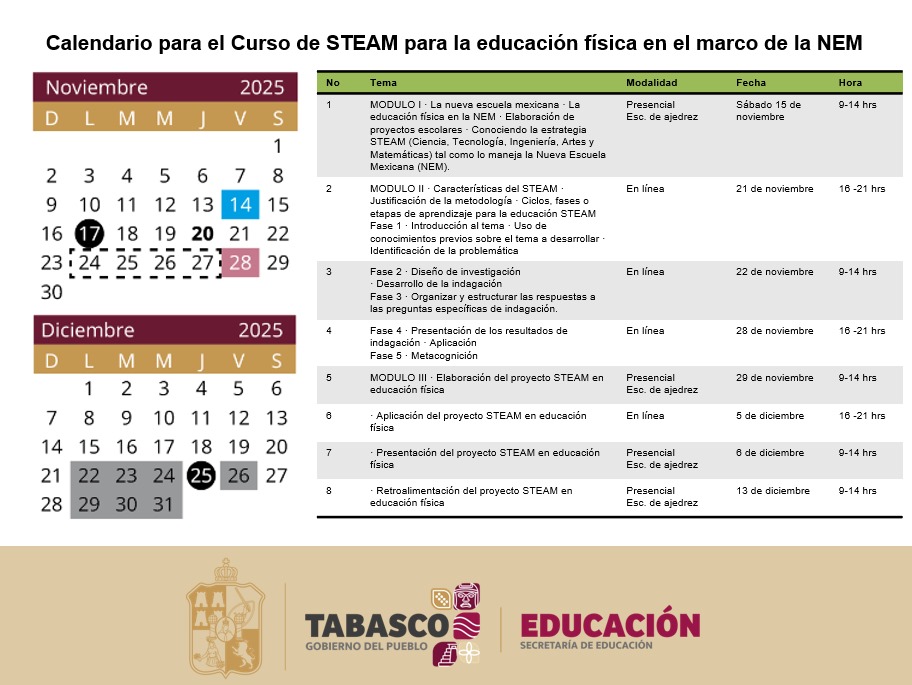 Calendario para el Curso de STEAM para la educación física en el marco de la NEM

Noviembre 2025

| D | L | M | M | J | V | S |
|---|---|---|---|---|---|---|
| | | | | | | 1 |
| 2 | 3 | 4 | 5 | 6 | 7 | 8 |
| 9 | 10 | 11 | 12 | 13 | 14 | 15 |
| 16 | 17 | 18 | 19 | 20 | 21 | 22 |
| 23 | 24 | 25 | 26 | 27 | 28 | 29 |
| 30 | | | | | | |

Diciembre 2025

| D | L | M | M | J | V | S |
|---|---|---|---|---|---|---|
| | 1 | 2 | 3 | 4 | 5 | 6 |
| 7 | 8 | 9 | 10 | 11 | 12 | 13 |
| 14 | 15 | 16 | 17 | 18 | 19 | 20 |
| 21 | 22 | 23 | 24 | 25 | 26 | 27 |
| 28 | 29 | 30 | 31 | | | |

| No | Tema | Modalidad | Fecha | Hora |
|---|---|---|---|---|
| 1 | MODULO I · La nueva escuela mexicana · La educación física en la NEM · Elaboración de proyectos escolares · Conociendo la estrategia STEAM (Ciencia, Tecnología, Ingeniería, Artes y Matemáticas) tal como lo maneja la Nueva Escuela Mexicana (NEM). | Presencial Esc. de ajedrez | Sábado 15 de noviembre | 9-14 hrs |
| 2 | MODULO II · Características del STEAM · Justificación de la metodología · Ciclos, fases o etapas de aprendizaje para la educación STEAM Fase 1 · Introducción al tema · Uso de conocimientos previos sobre el tema a desarrollar · Identificación de la problemática | En línea | 21 de noviembre | 16 -21 hrs |
| 3 | Fase 2 · Diseño de investigación · Desarrollo de la indagación Fase 3 · Organizar y estructurar las respuestas a las preguntas específicas de indagación. | En línea | 22 de noviembre | 9-14 hrs |
| 4 | Fase 4 · Presentación de los resultados de indagación · Aplicación Fase 5 · Metacognición | En línea | 28 de noviembre | 16 -21 hrs |
| 5 | MODULO III · Elaboración del proyecto STEAM en educación física | Presencial Esc. de ajedrez | 29 de noviembre | 9-14 hrs |
| 6 | · Aplicación del proyecto STEAM en educación física | En línea | 5 de diciembre | 16 -21 hrs |
| 7 | · Presentación del proyecto STEAM en educación física | Presencial Esc. de ajedrez | 6 de diciembre | 9-14 hrs |
| 8 | · Retroalimentación del proyecto STEAM en educación física | Presencial Esc. de ajedrez | 13 de diciembre | 9-14 hrs |

TABASCO
GOBIERNO DEL PUEBLO

EDUCACIÓN
SECRETARÍA DE EDUCACIÓN